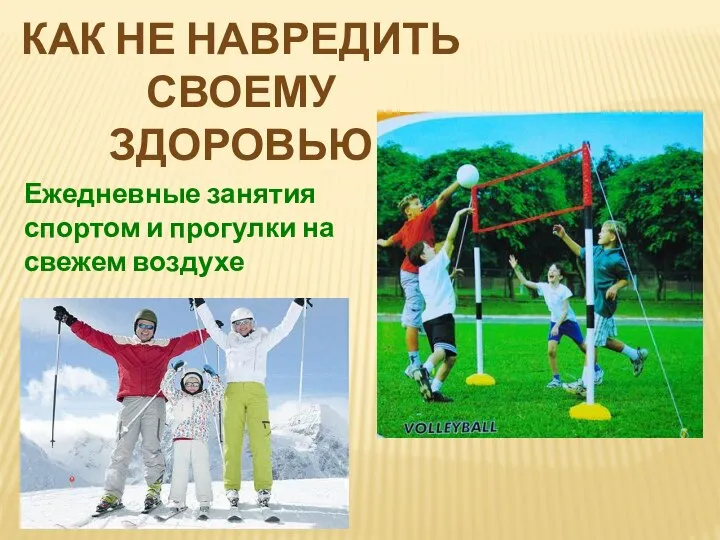 КАК НЕ НАВРЕДИТЬ СВОЕМУ ЗДОРОВЬЮ

Ежедневные занятия спортом и прогулки на свежем воздухе

VOLLEYBALL